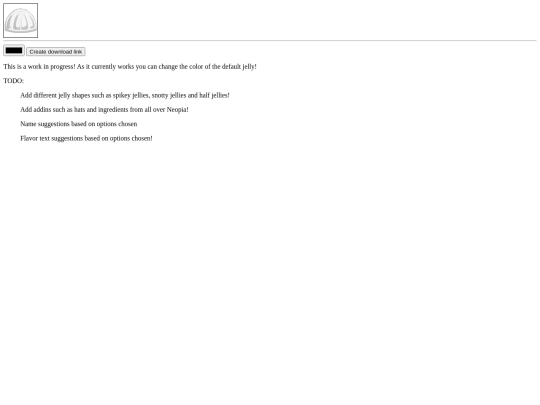 Create download link

This is a work in progress! As it currently works you can change the color of the default jelly!

TODO:

Add different jelly shapes such as spikey jellies, snotty jellies and half jellies!

Add addins such as hats and ingredients from all over Neopia!

Name suggestions based on options chosen

Flavor text suggestions based on options chosen!